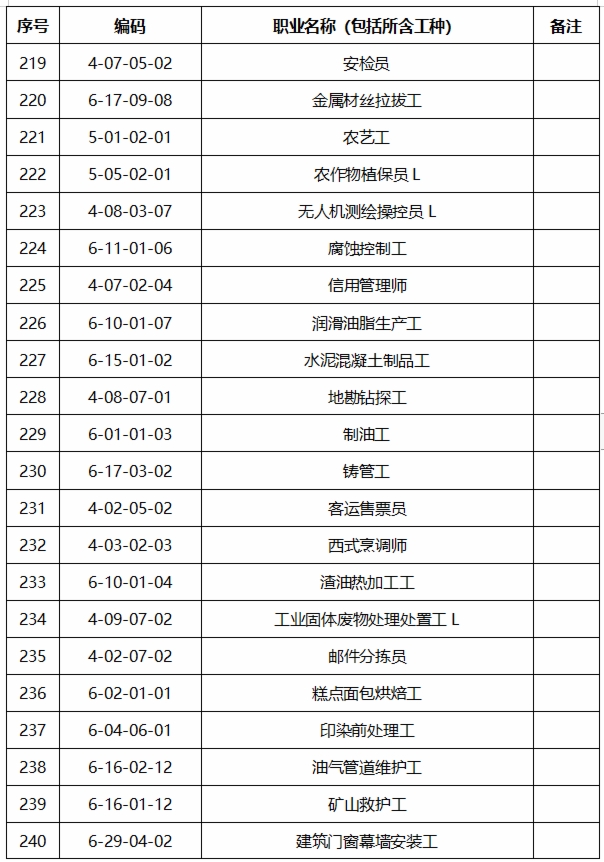 | 序号 | 编码 | 职业名称（包括所含工种） | 备注 |
|---|---|---|---|
| 219 | 4-07-05-02 | 安检员 | |
| 220 | 6-17-09-08 | 金属材丝拉拔工 | |
| 221 | 5-01-02-01 | 农艺工 | |
| 222 | 5-05-02-01 | 农作物植保员 L | |
| 223 | 4-08-03-07 | 无人机测绘操控员 L | |
| 224 | 6-11-01-06 | 腐蚀控制工 | |
| 225 | 4-07-02-04 | 信用管理师 | |
| 226 | 6-10-01-07 | 润滑油脂生产工 | |
| 227 | 6-15-01-02 | 水泥混凝土制品工 | |
| 228 | 4-08-07-01 | 地勘钻探工 | |
| 229 | 6-01-01-03 | 制油工 | |
| 230 | 6-17-03-02 | 铸管工 | |
| 231 | 4-02-05-02 | 客运售票员 | |
| 232 | 4-03-02-03 | 西式烹调师 | |
| 233 | 6-10-01-04 | 渣油热加工工 | |
| 234 | 4-09-07-02 | 工业固体废物处理处置工 L | |
| 235 | 4-02-07-02 | 邮件分拣员 | |
| 236 | 6-02-01-01 | 糕点面包烘焙工 | |
| 237 | 6-04-06-01 | 印染前处理工 | |
| 238 | 6-16-02-12 | 油气管道维护工 | |
| 239 | 6-16-01-12 | 矿山救护工 | |
| 240 | 6-29-04-02 | 建筑门窗幕墙安装工 | |